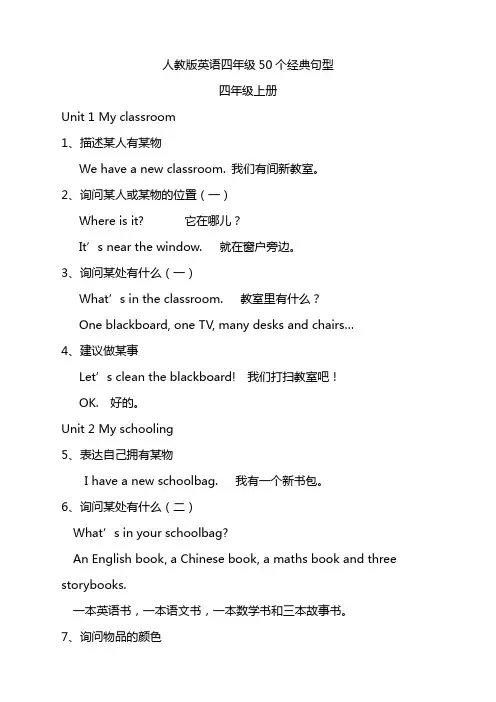 人教版英语四年级 50 个经典句型

四年级上册

Unit 1 My classroom

1、描述某人有某物

We have a new classroom. 我们有间新教室。

2、询问某人或某物的位置（一）

Where is it? 它在哪儿？

It’s near the window. 就在窗户旁边。

3、询问某处有什么（一）

What’s in the classroom. 教室里有什么？

One blackboard, one TV, many desks and chairs...

4、建议做某事

Let’s clean the blackboard! 我们打扫教室吧！

OK. 好的。

Unit 2 My schooling

5、表达自己拥有某物

I have a new schoolbag. 我有一个新书包。

6、询问某处有什么（二）

What’s in your schoolbag?

An English book, a Chinese book, a maths book and three storybooks.

一本英语书，一本语文书，一本数学书和三本故事书。

7、询问物品的颜色